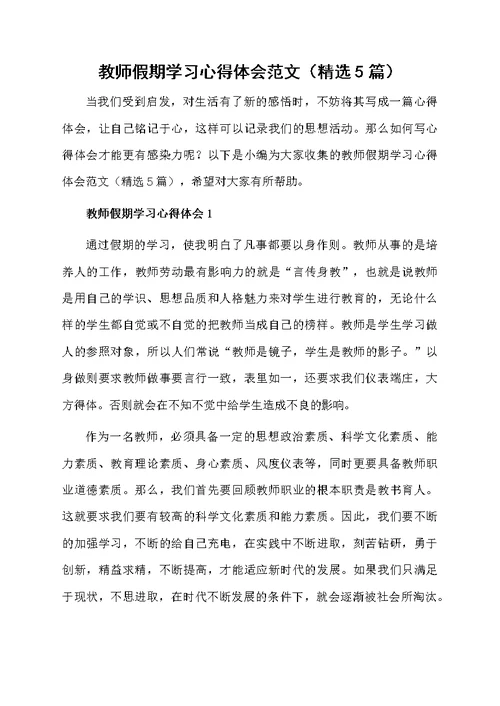 教师假期学习心得体会范文（精选5篇）

当我们受到启发，对生活有了新的感悟时，不妨将其写成一篇心得体会，让自己铭记于心，这样可以记录我们的思想活动。那么如何写心得体会才能更有感染力呢？以下是小编为大家收集的教师假期学习心得体会范文（精选5篇），希望对大家有所帮助。

教师假期学习心得体会1

通过假期的学习，使我明白了凡事都要以身作则。教师从事的是培养人的工作，教师劳动最有影响力的就是“言传身教”，也就是说教师是用自己的学识、思想品质和人格魅力来对学生进行教育的，无论什么样的学生都自觉或不自觉的把教师当成自己的榜样。教师是学生学习做人的参照对象，所以人们常说“教师是镜子，学生是教师的影子。”以身做则要求教师做事要言行一致，表里如一，还要求我们仪表端庄，大方得体。否则就会在不知不觉中给学生造成不良的影响。

作为一名教师，必须具备一定的思想政治素质、科学文化素质、能力素质、教育理论素质、身心素质、风度仪表等，同时更要具备教师职业道德素质。那么，我们首先要回顾教师职业的根本职责是教书育人。这就要求我们要有较高的科学文化素质和能力素质。因此，我们要不断的加强学习，不断的给自己充电，在实践中不断进取，刻苦钻研，勇于创新，精益求精，不断提高，才能适应新时代的发展。如果我们只满足于现状，不思进取，在时代不断发展的条件下，就会逐渐被社会所淘汰。